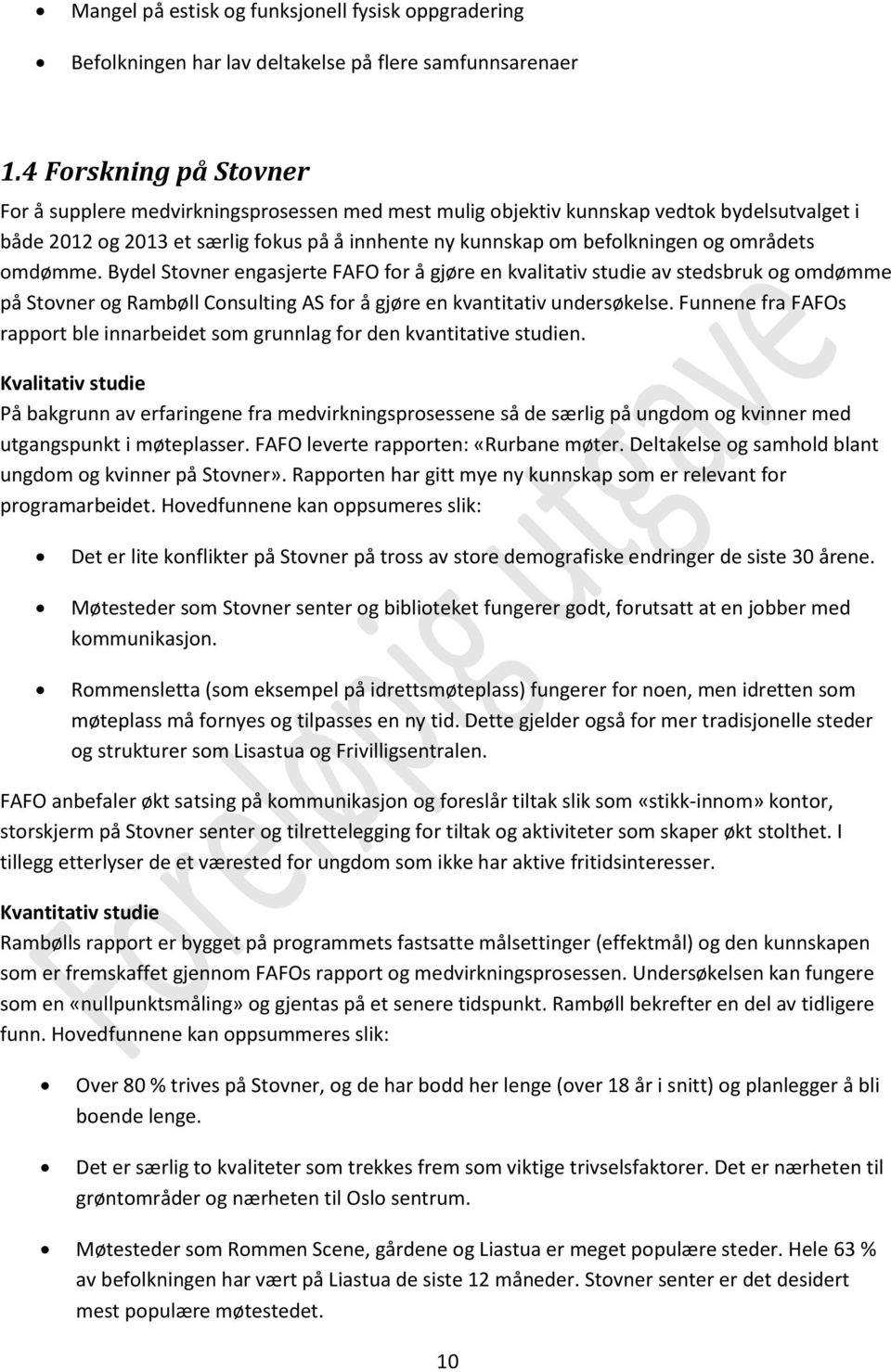 • Mangel på estisk og funksjonell fysisk oppgradering

• Befolkningen har lav deltakelse på flere samfunnsarenaer

1.4 Forskning på Stovner

For å supplere medvirkningsprosessen med mest mulig objektiv kunnskap vedtok bydelsutvalget i både 2012 og 2013 et særlig fokus på å innhente ny kunnskap om befolkningen og områdets omdømme. Bydel Stovner engasjerte FAFO for å gjøre en kvalitativ studie av stedsbruk og omdømme på Stovner og Rambøll Consulting AS for å gjøre en kvantitativ undersøkelse. Funnene fra FAFOs rapport ble innarbeidet som grunnlag for den kvantitative studien.

Kvalitativ studie

På bakgrunn av erfaringene fra medvirkningsprosessene så de særlig på ungdom og kvinner med utgangspunkt i møteplasser. FAFO leverte rapporten: «Rurbane møter. Deltakelse og samhold blant ungdom og kvinner på Stovner». Rapporten har gitt mye ny kunnskap som er relevant for programarbeidet. Hovedfunnene kan oppsumeres slik:

• Det er lite konflikter på Stovner på tross av store demografiske endringer de siste 30 årene.

• Møtesteder som Stovner senter og biblioteket fungerer godt, forutsatt at en jobber med kommunikasjon.

• Rommensletta (som eksempel på idrettsmøteplass) fungerer for noen, men idretten som møteplass må fornyes og tilpasses en ny tid. Dette gjelder også for mer tradisjonelle steder og strukturer som Lisastua og Frivilligsentralen.

FAFO anbefaler økt satsing på kommunikasjon og foreslår tiltak slik som «stikk-innom» kontor, storskjerm på Stovner senter og tilrettelegging for tiltak og aktiviteter som skaper økt stolthet. I tillegg etterlyser de et værested for ungdom som ikke har aktive fritidsinteresser.

Kvantitativ studie

Rambølls rapport er bygget på programmets fastsatte målsettinger (effektmål) og den kunnskapen som er fremskaffet gjennom FAFOs rapport og medvirkningsprosessen. Undersøkelsen kan fungere som en «nullpunktsmåling» og gjentas på et senere tidspunkt. Rambøll bekrefter en del av tidligere funn. Hovedfunnene kan oppsummeres slik:

• Over 80 % trives på Stovner, og de har bodd her lenge (over 18 år i snitt) og planlegger å bli boende lenge.

• Det er særlig to kvaliteter som trekkes frem som viktige trivselsfaktorer. Det er nærheten til grøntområder og nærheten til Oslo sentrum.

• Møtesteder som Rommen Scene, gårdene og Liastua er meget populære steder. Hele 63 % av befolkningen har vært på Liastua de siste 12 måneder. Stovner senter er det desidert mest populære møtestedet.

Foreløpig utgave

10